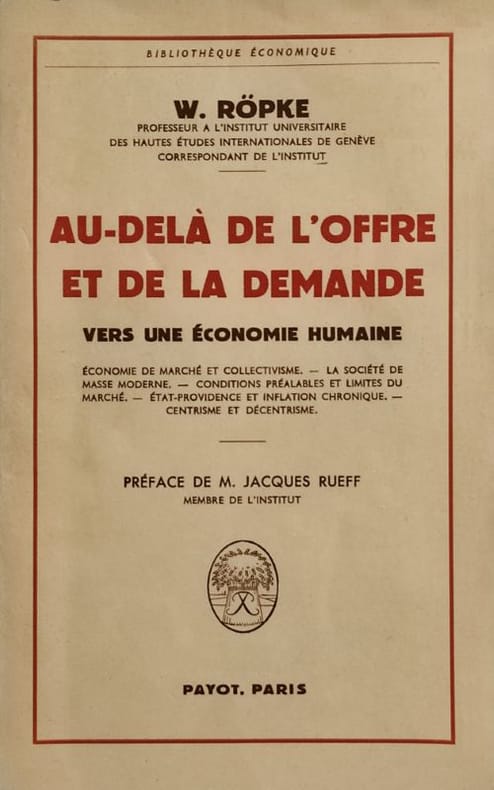 BIBLIOTHÈQUE ÉCONOMIQUE

W. RÖPKE
PROFESSEUR A L'INSTITUT UNIVERSITAIRE DES HAUTES ÉTUDES INTERNATIONALES DE GENÈVE CORRESPONDANT DE L'INSTITUT

AU-DELÀ DE L'OFFRE ET DE LA DEMANDE

VERS UNE ÉCONOMIE HUMAINE

ÉCONOMIE DE MARCHÉ ET COLLECTIVISME. — LA SOCIÉTÉ DE MASSE MODERNE. — CONDITIONS PRÉALABLES ET LIMITES DU MARCHÉ. — ÉTAT-PROVIDENCE ET INFLATION CHRONIQUE. — CENTRISME ET DÉCENTRISME.

PRÉFACE DE M. JACQUES RUEFF
MEMBRE DE L'INSTITUT

PAYOT, PARIS